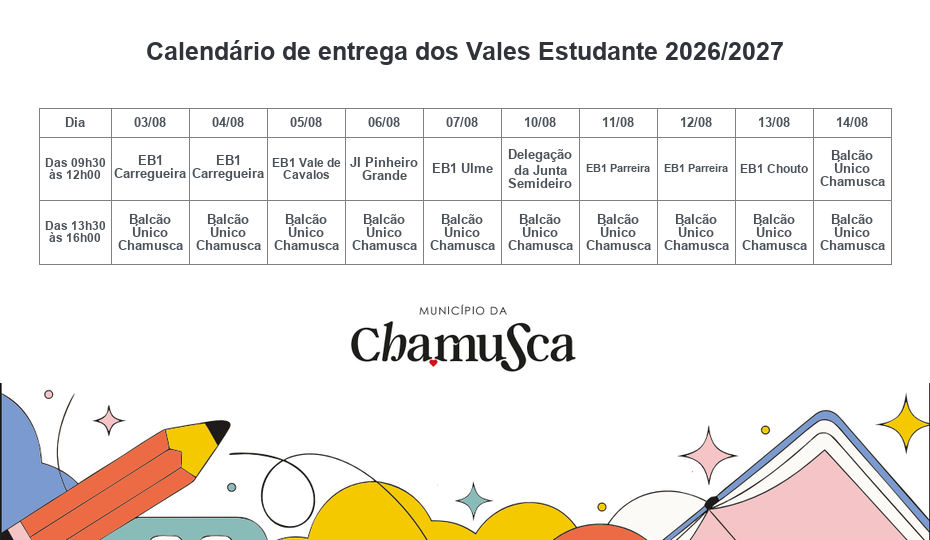 Calendário de entrega dos Vales Estudante 2026/2027

| Dia | 03/08 | 04/08 | 05/08 | 06/08 | 07/08 | 10/08 | 11/08 | 12/08 | 13/08 | 14/08 |
|---|---|---|---|---|---|---|---|---|---|---|
| Das 09h30 às 12h00 | EB1 Carregueira | EB1 Carregueira | EB1 Vale de Cavalos | JI Pinheiro Grande | EB1 Ulme | Delegação da Junta Semideiro | EB1 Parreira | EB1 Parreira | EB1 Chouto | Balcão Único Chamusca |
| Das 13h30 às 16h00 | Balcão Único Chamusca | Balcão Único Chamusca | Balcão Único Chamusca | Balcão Único Chamusca | Balcão Único Chamusca | Balcão Único Chamusca | Balcão Único Chamusca | Balcão Único Chamusca | Balcão Único Chamusca | Balcão Único Chamusca |

MUNICÍPIO DA
Chamusca